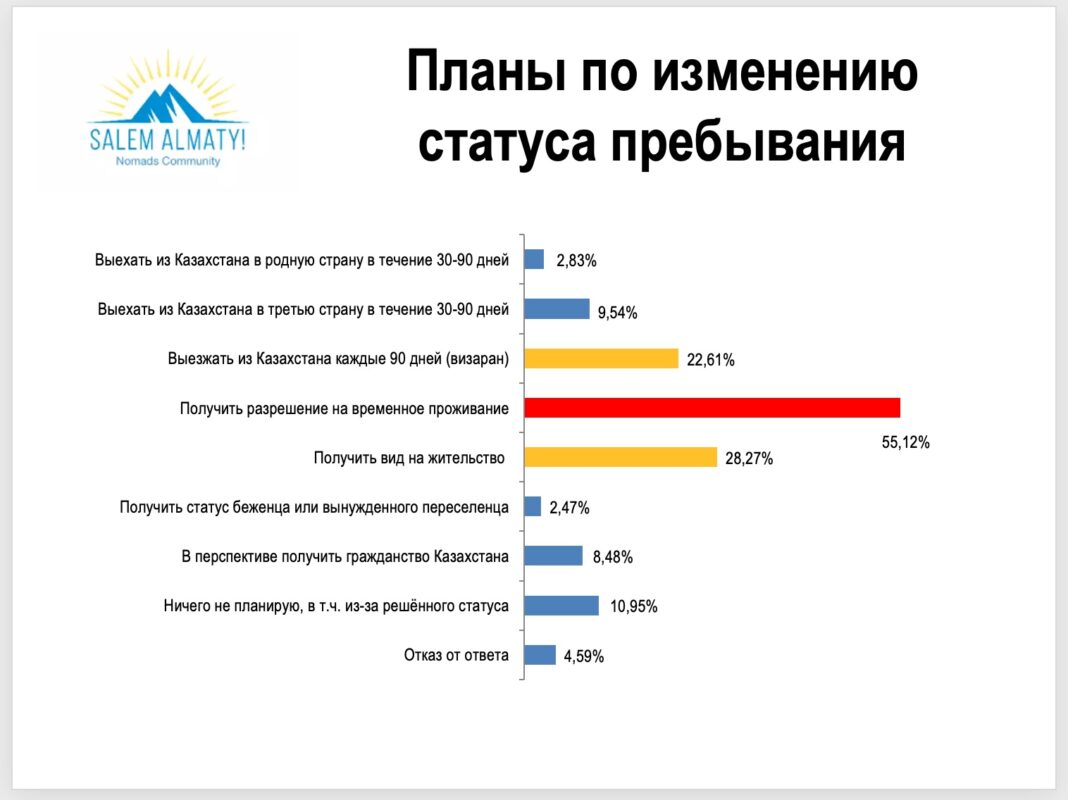 SALEM ALMATY!
Nomads Community

Планы по изменению статуса пребывания

Выехать из Казахстана в родную страну в течение 30-90 дней 2,83%

Выехать из Казахстана в третью страну в течение 30-90 дней 9,54%

Выезжать из Казахстана каждые 90 дней (визаран) 22,61%

Получить разрешение на временное проживание 55,12%

Получить вид на жительство 28,27%

Получить статус беженца или вынужденного переселенца 2,47%

В перспективе получить гражданство Казахстана 8,48%

Ничего не планирую, в т.ч. из-за решённого статуса 10,95%

Отказ от ответа 4,59%